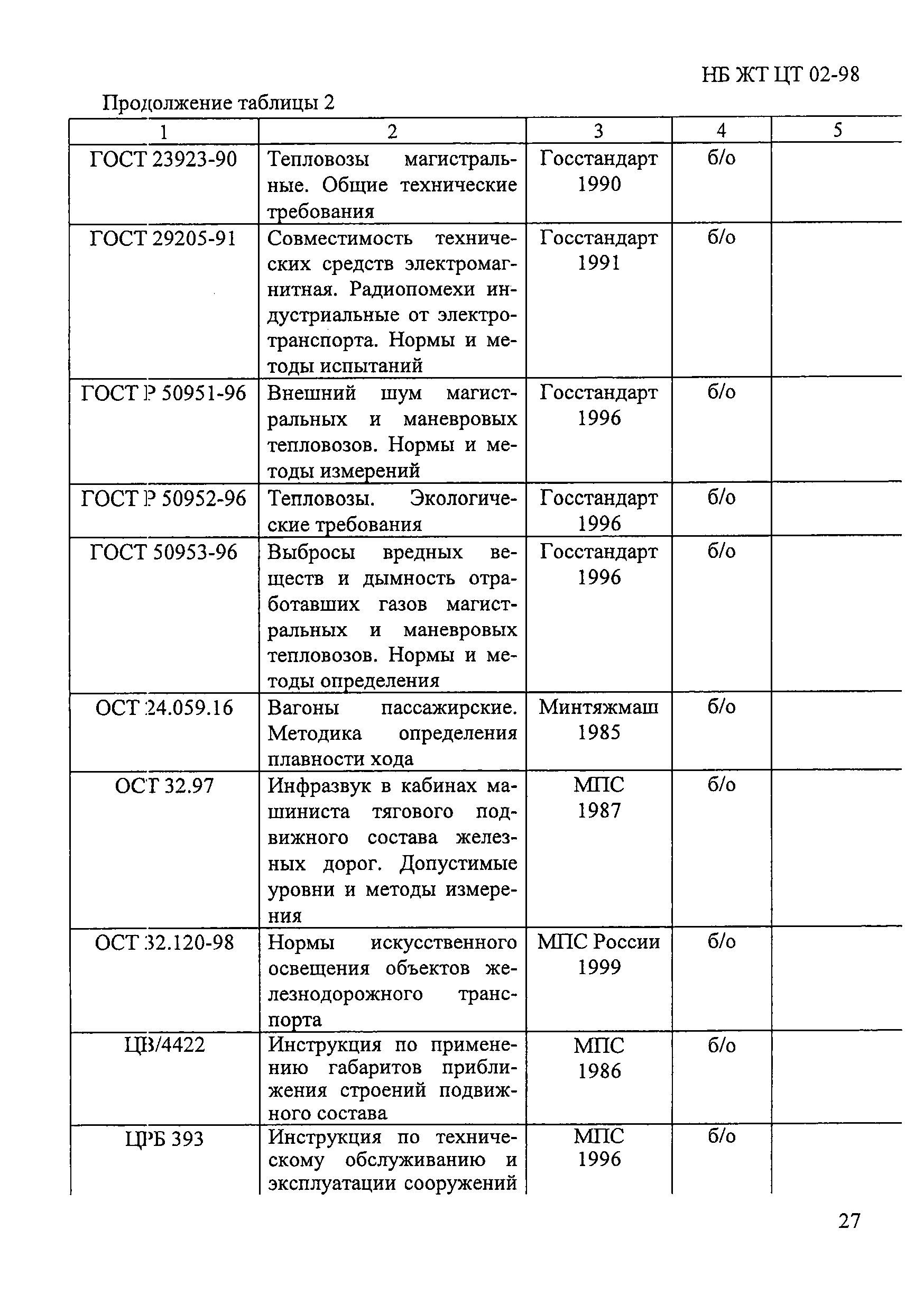 НБ ЖТ ЦТ 02-98

Продолжение таблицы 2

| 1 | 2 | 3 | 4 | 5 |
|---|---|---|---|---|
| ГОСТ 23923-90 | Тепловозы магистральные. Общие технические требования | Госстандарт 1990 | б/о | |
| ГОСТ 29205-91 | Совместимость технических средств электромагнитная. Радиопомехи индустриальные от электротранспорта. Нормы и методы испытаний | Госстандарт 1991 | б/о | |
| ГОСТ Р 50951-96 | Внешний шум магистральных и маневровых тепловозов. Нормы и методы измерений | Госстандарт 1996 | б/о | |
| ГОСТ Р 50952-96 | Тепловозы. Экологические требования | Госстандарт 1996 | б/о | |
| ГОСТ 50953-96 | Выбросы вредных веществ и дымность отработавших газов магистральных и маневровых тепловозов. Нормы и методы определения | Госстандарт 1996 | б/о | |
| ОСТ 24.059.16 | Вагоны пассажирские. Методика определения плавности хода | Минтяжмаш 1985 | б/о | |
| ОСТ 32.97 | Инфразвук в кабинах машиниста тягового подвижного состава железных дорог. Допустимые уровни и методы измерения | МПС 1987 | б/о | |
| ОСТ 32.120-98 | Нормы искусственного освещения объектов железнодорожного транспорта | МПС России 1999 | б/о | |
| ЦВ/4422 | Инструкция по применению габаритов приближения строений подвижного состава | МПС 1986 | б/о | |
| ЦРБ 393 | Инструкция по техническому обслуживанию и эксплуатации сооружений | МПС 1996 | б/о | |

27